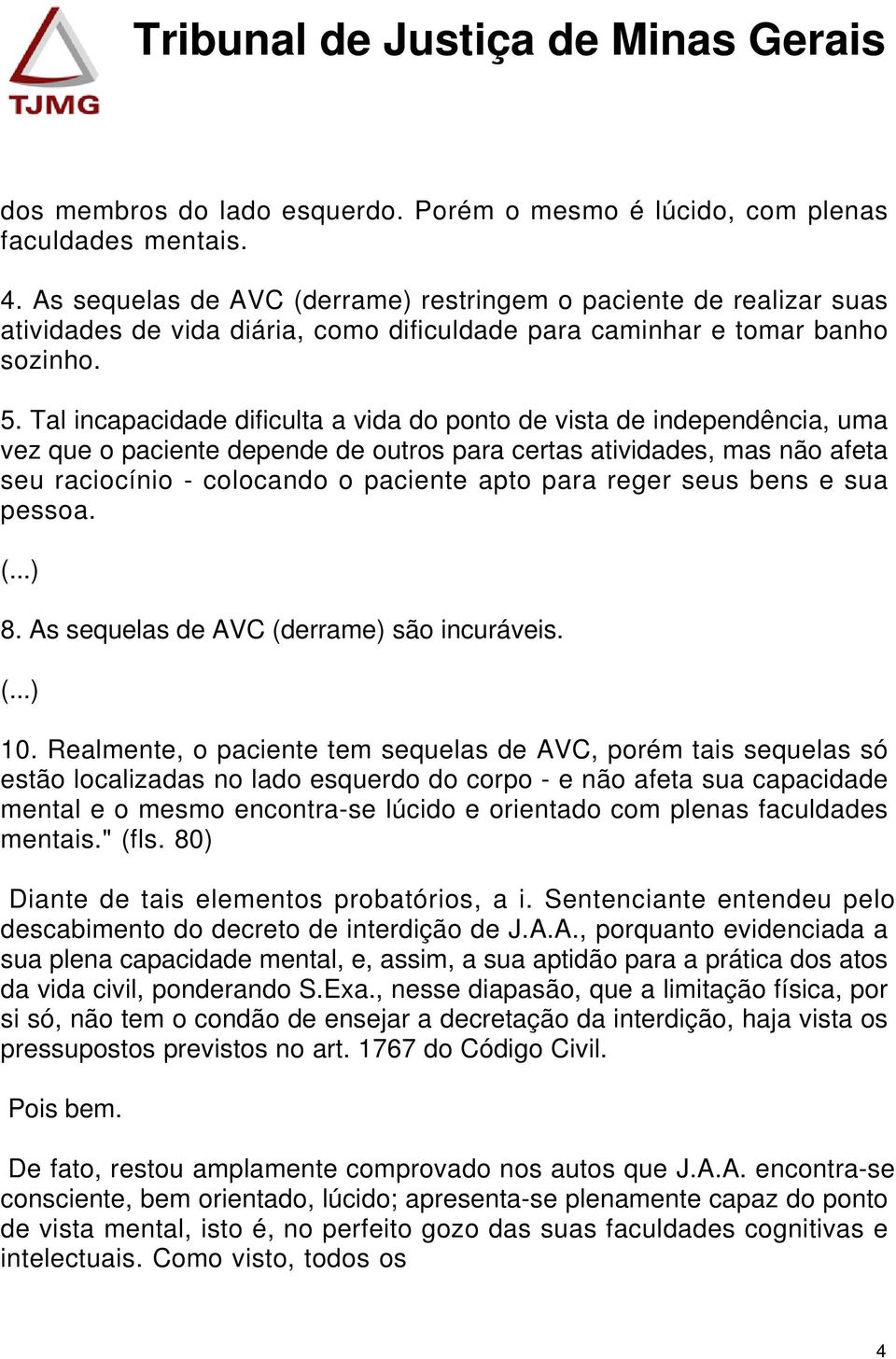 TJMG

Tribunal de Justiça de Minas Gerais

dos membros do lado esquerdo. Porém o mesmo é lúcido, com plenas faculdades mentais.

4. As sequelas de AVC (derrame) restringem o paciente de realizar suas atividades de vida diária, como dificuldade para caminhar e tomar banho sozinho.

5. Tal incapacidade dificulta a vida do ponto de vista de independência, uma vez que o paciente depende de outros para certas atividades, mas não afeta seu raciocínio - colocando o paciente apto para reger seus bens e sua pessoa.

(...)

8. As sequelas de AVC (derrame) são incuráveis.

(...)

10. Realmente, o paciente tem sequelas de AVC, porém tais sequelas só estão localizadas no lado esquerdo do corpo - e não afeta sua capacidade mental e o mesmo encontra-se lúcido e orientado com plenas faculdades mentais." (fls. 80)

Diante de tais elementos probatórios, a i. Sentenciante entendeu pelo descabimento do decreto de interdição de J.A.A., porquanto evidenciada a sua plena capacidade mental, e, assim, a sua aptidão para a prática dos atos da vida civil, ponderando S.Exa., nesse diapasão, que a limitação física, por si só, não tem o condão de ensejar a decretação da interdição, haja vista os pressupostos previstos no art. 1767 do Código Civil.

Pois bem.

De fato, restou amplamente comprovado nos autos que J.A.A. encontra-se consciente, bem orientado, lúcido; apresenta-se plenamente capaz do ponto de vista mental, isto é, no perfeito gozo das suas faculdades cognitivas e intelectuais. Como visto, todos os

4